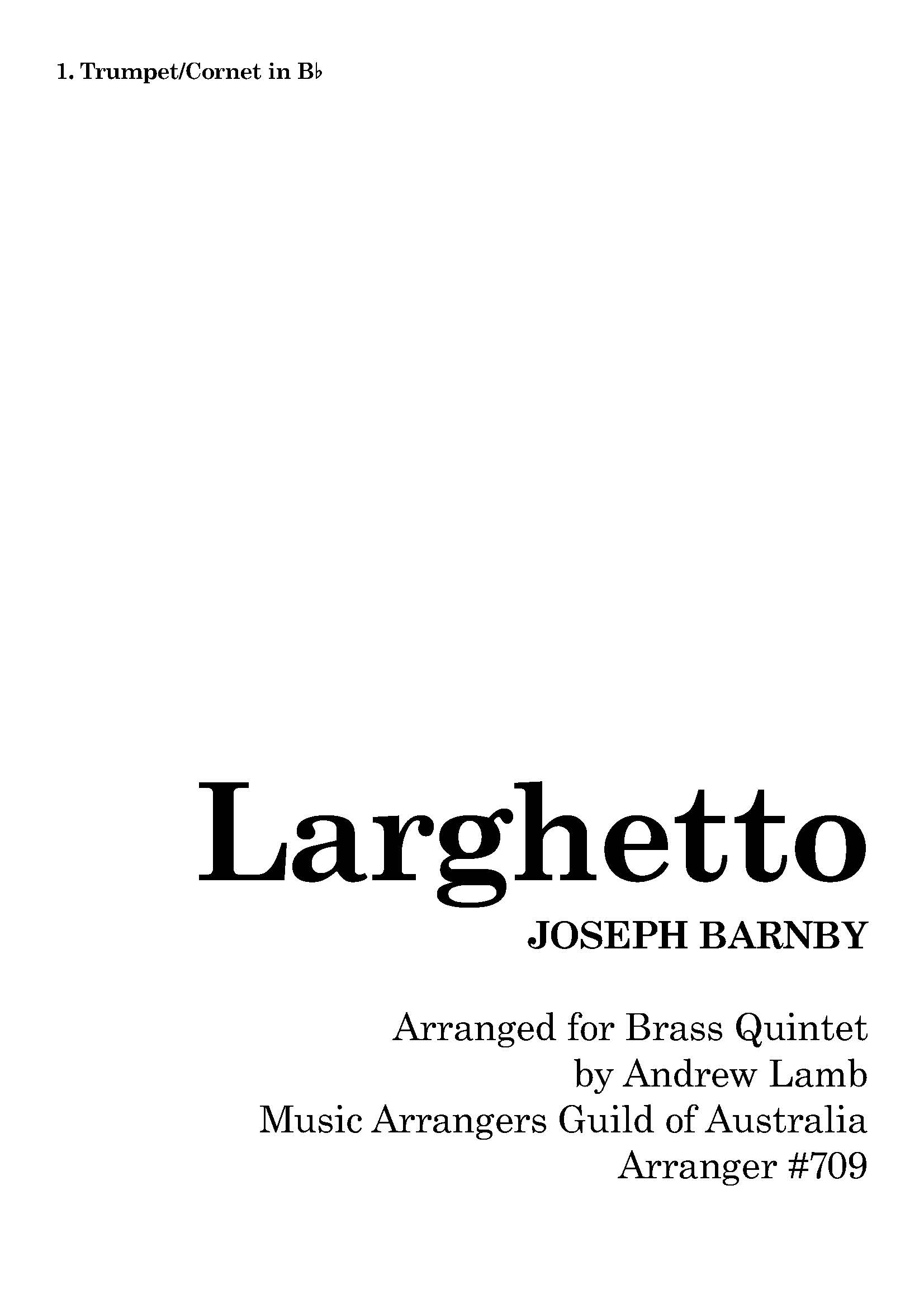 1. Trumpet/Cornet in B♭

Larghetto

JOSEPH BARNBY

Arranged for Brass Quintet
by Andrew Lamb
Music Arrangers Guild of Australia
Arranger #709